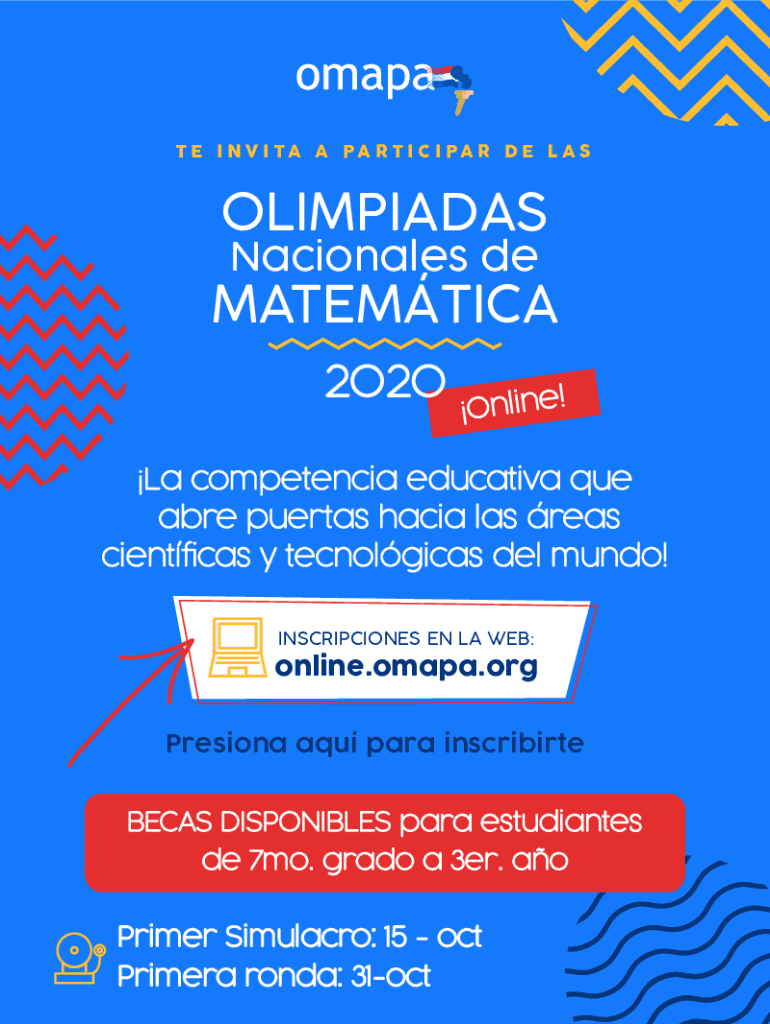 omapa

TE INVITA A PARTICIPAR DE LAS

OLIMPIADAS
Nacionales de
MATEMÁTICA

2020

¡Online!

¡La competencia educativa que abre puertas hacia las áreas científicas y tecnológicas del mundo!

INSCRIPCIONES EN LA WEB:
online.omapa.org

Presiona aquí para inscribirte

BECAS DISPONIBLES para estudiantes de 7mo. grado a 3er. año

Primer Simulacro: 15 - oct
Primera ronda: 31-oct